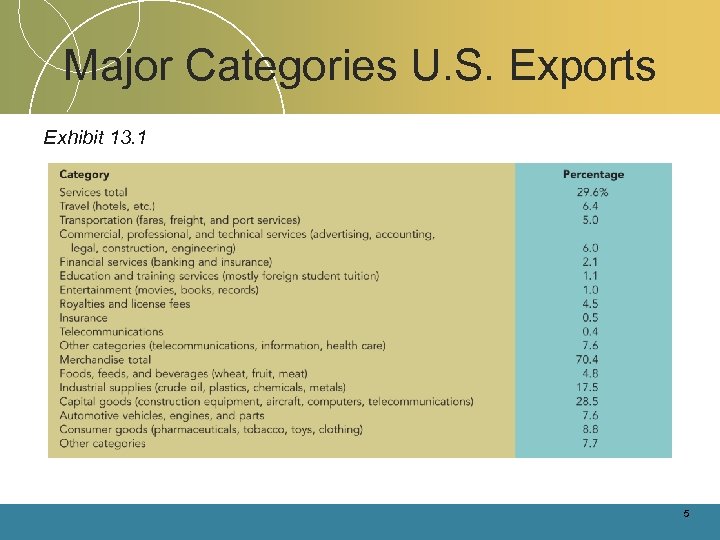 Major Categories U.S. Exports

Exhibit 13.1

| Category | Percentage |
|---|---|
| Services total | 29.6% |
| Travel (hotels, etc.) | 6.4 |
| Transportation (fares, freight, and port services) | 5.0 |
| Commercial, professional, and technical services (advertising, accounting, legal, construction, engineering) | 6.0 |
| Financial services (banking and insurance) | 2.1 |
| Education and training services (mostly foreign student tuition) | 1.1 |
| Entertainment (movies, books, records) | 1.0 |
| Royalties and license fees | 4.5 |
| Insurance | 0.5 |
| Telecommunications | 0.4 |
| Other categories (telecommunications, information, health care) | 7.6 |
| Merchandise total | 70.4 |
| Foods, feeds, and beverages (wheat, fruit, meat) | 4.8 |
| Industrial supplies (crude oil, plastics, chemicals, metals) | 17.5 |
| Capital goods (construction equipment, aircraft, computers, telecommunications) | 28.5 |
| Automotive vehicles, engines, and parts | 7.6 |
| Consumer goods (pharmaceuticals, tobacco, toys, clothing) | 8.8 |
| Other categories | 7.7 |

5